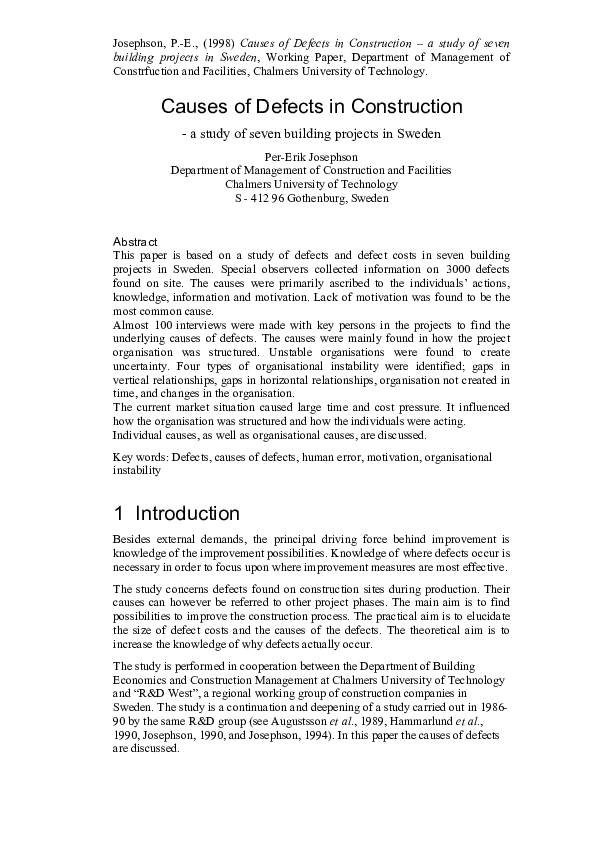 Josephson, P.-E., (1998) Causes of Defects in Construction – a study of seven building projects in Sweden, Working Paper, Department of Management of Constrfuction and Facilities, Chalmers University of Technology.

Causes of Defects in Construction

- a study of seven building projects in Sweden

Per-Erik Josephson
Department of Management of Construction and Facilities
Chalmers University of Technology
S - 412 96 Gothenburg, Sweden

Abstract
This paper is based on a study of defects and defect costs in seven building projects in Sweden. Special observers collected information on 3000 defects found on site. The causes were primarily ascribed to the individuals' actions, knowledge, information and motivation. Lack of motivation was found to be the most common cause.
Almost 100 interviews were made with key persons in the projects to find the underlying causes of defects. The causes were mainly found in how the project organisation was structured. Unstable organisations were found to create uncertainty. Four types of organisational instability were identified; gaps in vertical relationships, gaps in horizontal relationships, organisation not created in time, and changes in the organisation.
The current market situation caused large time and cost pressure. It influenced how the organisation was structured and how the individuals were acting.
Individual causes, as well as organisational causes, are discussed.

Key words: Defects, causes of defects, human error, motivation, organisational instability

1 Introduction

Besides external demands, the principal driving force behind improvement is knowledge of the improvement possibilities. Knowledge of where defects occur is necessary in order to focus upon where improvement measures are most effective.

The study concerns defects found on construction sites during production. Their causes can however be referred to other project phases. The main aim is to find possibilities to improve the construction process. The practical aim is to elucidate the size of defect costs and the causes of the defects. The theoretical aim is to increase the knowledge of why defects actually occur.

The study is performed in cooperation between the Department of Building Economics and Construction Management at Chalmers University of Technology and "R&D West", a regional working group of construction companies in Sweden. The study is a continuation and deepening of a study carried out in 1986-90 by the same R&D group (see Augustsson et al., 1989, Hammarlund et al., 1990, Josephson, 1990, and Josephson, 1994). In this paper the causes of defects are discussed.